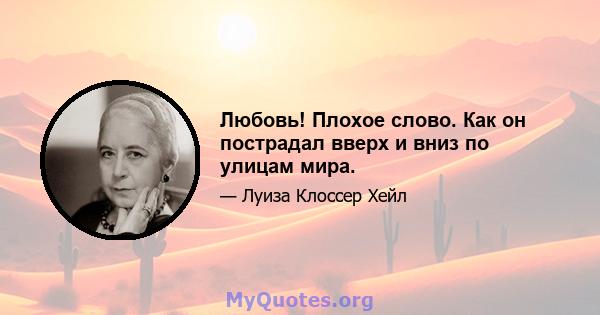 Любовь! Плохое слово. Как он пострадал вверх и вниз по улицам мира.

— Луиза Клоссер Хейл

MyQuotes.org